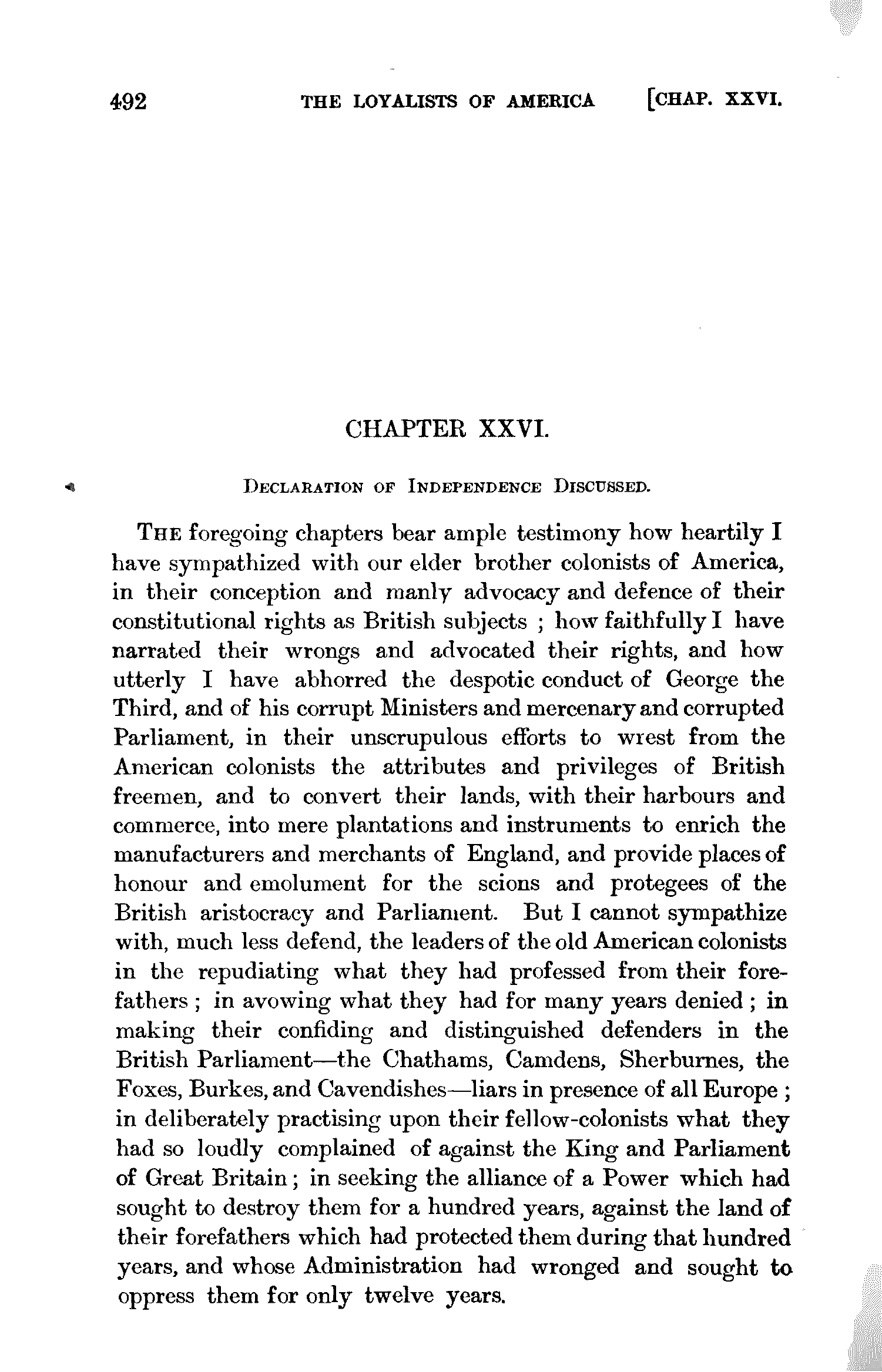 492 THE LOYALISTS OF AMERICA [CHAP. XXVI.

CHAPTER XXVI.

DECLARATION OF INDEPENDENCE DISCUSSED.

THE foregoing chapters bear ample testimony how heartily I have sympathized with our elder brother colonists of America, in their conception and manly advocacy and defence of their constitutional rights as British subjects ; how faithfully I have narrated their wrongs and advocated their rights, and how utterly I have abhorred the despotic conduct of George the Third, and of his corrupt Ministers and mercenary and corrupted Parliament, in their unscrupulous efforts to wrest from the American colonists the attributes and privileges of British freemen, and to convert their lands, with their harbours and commerce, into mere plantations and instruments to enrich the manufacturers and merchants of England, and provide places of honour and emolument for the scions and protegees of the British aristocracy and Parliament. But I cannot sympathize with, much less defend, the leaders of the old American colonists in the repudiating what they had professed from their forefathers ; in avowing what they had for many years denied ; in making their confiding and distinguished defenders in the British Parliament—the Chathams, Camdens, Sherburnes, the Foxes, Burkes, and Cavendishes—liars in presence of all Europe ; in deliberately practising upon their fellow-colonists what they had so loudly complained of against the King and Parliament of Great Britain ; in seeking the alliance of a Power which had sought to destroy them for a hundred years, against the land of their forefathers which had protected them during that hundred years, and whose Administration had wronged and sought to oppress them for only twelve years.